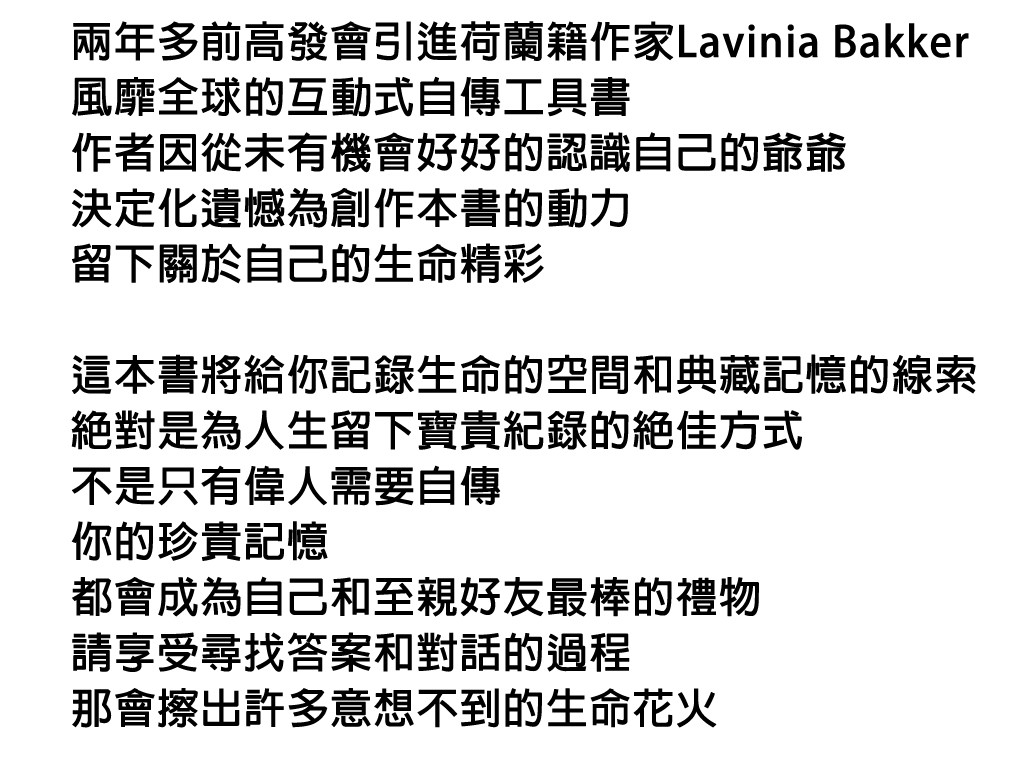 兩年多前高發會引進荷蘭籍作家Lavinia Bakker
風靡全球的互動式自傳工具書
作者因從未有機會好好的認識自己的爺爺
決定化遺憾為創作本書的動力
留下關於自己的生命精彩

這本書將給你記錄生命的空間和典藏記憶的線索
絕對是為人生留下寶貴紀錄的絕佳方式
不是只有偉人需要自傳
你的珍貴記憶
都會成為自己和至親好友最棒的禮物
請享受尋找答案和對話的過程
那會擦出許多意想不到的生命花火